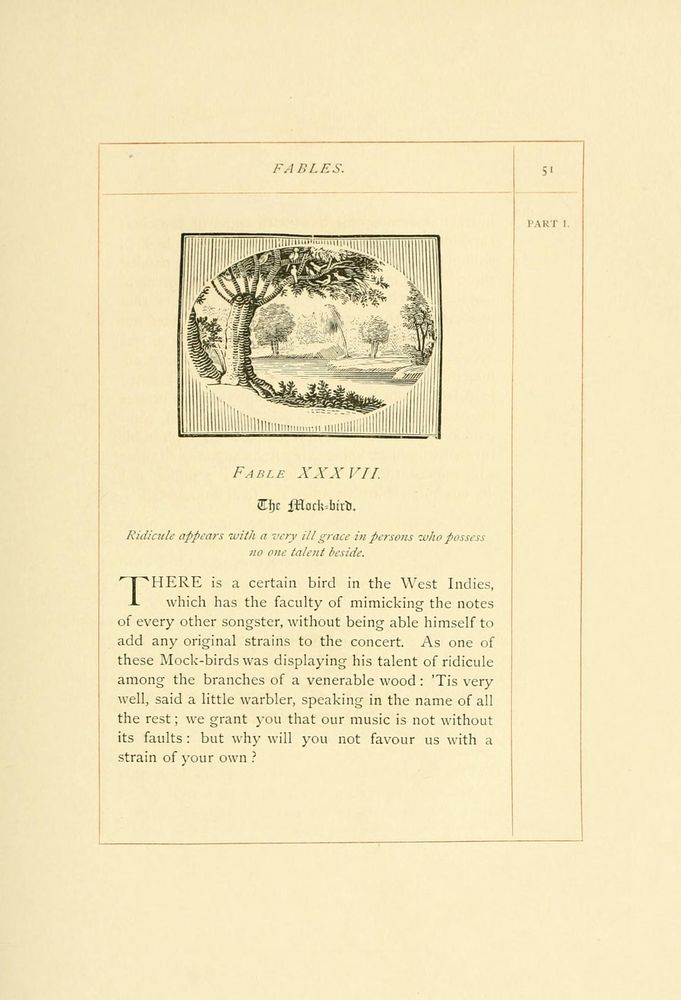 FABLES.

51

PART I.

FABLE XXXVII.

The Mock-bird.

Ridicule appears with a very ill grace in persons who possess no one talent beside.

THERE is a certain bird in the West Indies, which has the faculty of mimicking the notes of every other songster, without being able himself to add any original strains to the concert. As one of these Mock-birds was displaying his talent of ridicule among the branches of a venerable wood: 'Tis very well, said a little warbler, speaking in the name of all the rest; we grant you that our music is not without its faults: but why will you not favour us with a strain of your own?